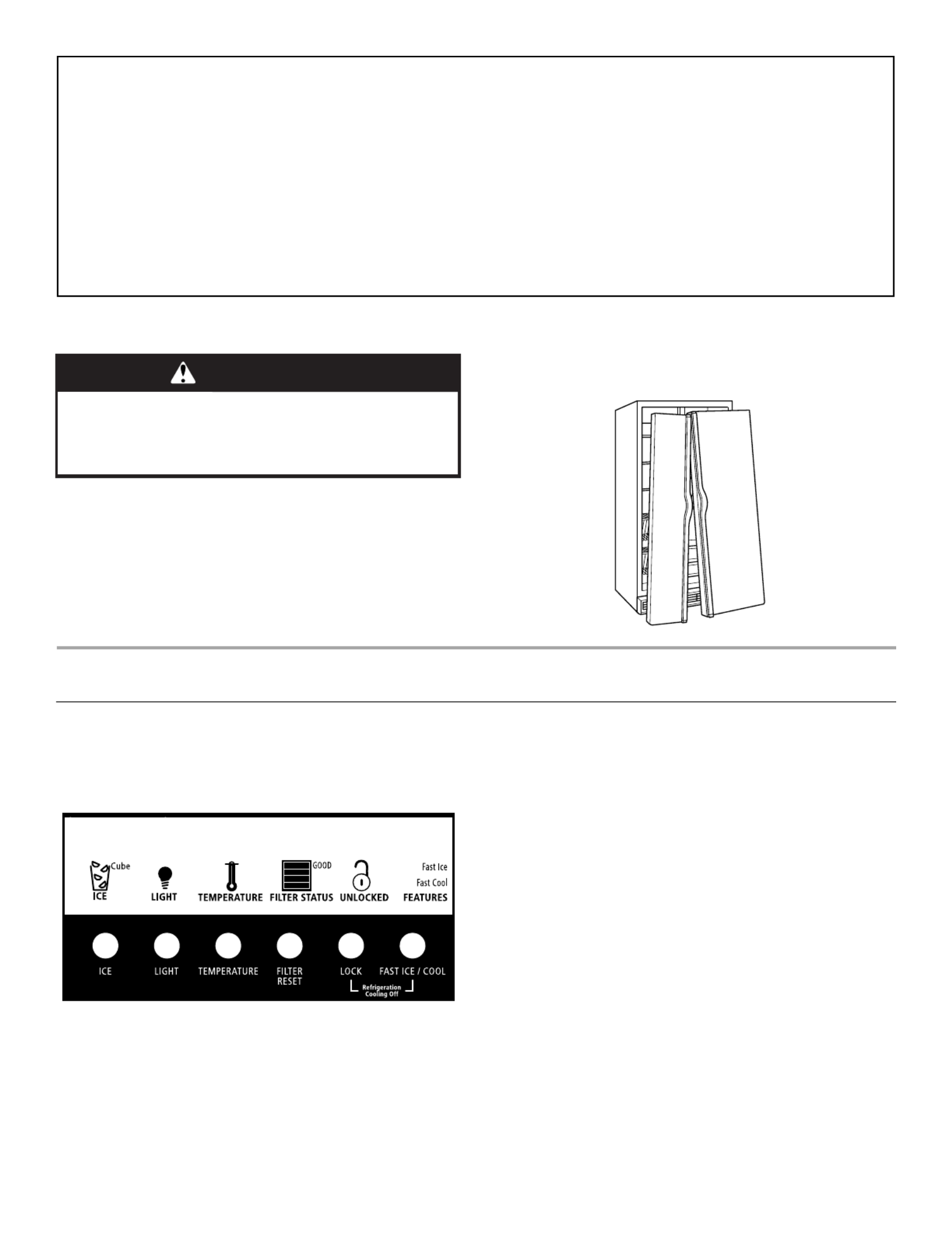 Cube
ICE
LIGHT
TEMPERATURE
GOOD
FILTER STATUS
UNLOCKED
Fast Ice
Fast Cool
FEATURES

ICE
LIGHT
TEMPERATURE
FILTER RESET
LOCK
FAST ICE / COOL
Refrigeration Cooling Off